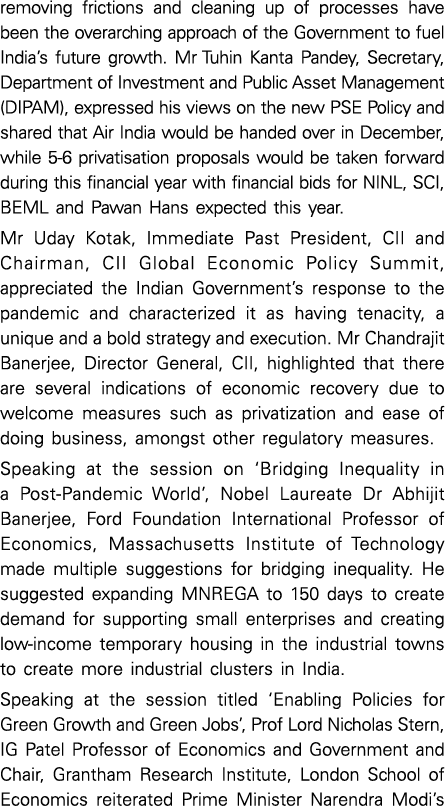 removing frictions and cleaning up of processes have been the overarching approach of the Government to fuel India's future growth. Mr Tuhin Kanta Pandey, Secretary, Department of Investment and Public Asset Management (DIPAM), expressed his views on the new PSE Policy and shared that Air India would be handed over in December, while 5-6 privatisation proposals would be taken forward during this financial year with financial bids for NINL, SCI, BEML and Pawan Hans expected this year.

Mr Uday Kotak, Immediate Past President, CII and Chairman, CII Global Economic Policy Summit, appreciated the Indian Government's response to the pandemic and characterized it as having tenacity, a unique and a bold strategy and execution. Mr Chandrajit Banerjee, Director General, CII, highlighted that there are several indications of economic recovery due to welcome measures such as privatization and ease of doing business, amongst other regulatory measures.

Speaking at the session on 'Bridging Inequality in a Post-Pandemic World', Nobel Laureate Dr Abhijit Banerjee, Ford Foundation International Professor of Economics, Massachusetts Institute of Technology made multiple suggestions for bridging inequality. He suggested expanding MNREGA to 150 days to create demand for supporting small enterprises and creating low-income temporary housing in the industrial towns to create more industrial clusters in India.

Speaking at the session titled 'Enabling Policies for Green Growth and Green Jobs', Prof Lord Nicholas Stern, IG Patel Professor of Economics and Government and Chair, Grantham Research Institute, London School of Economics reiterated Prime Minister Narendra Modi's